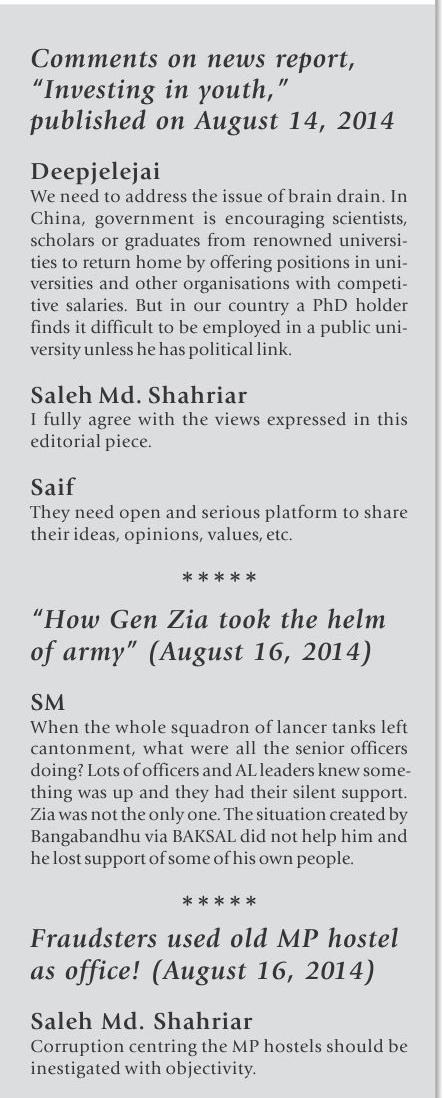 Comments on news report, "Investing in youth," published on August 14, 2014

Deepjelejai
We need to address the issue of brain drain. In China, government is encouraging scientists, scholars or graduates from renowned universities to return home by offering positions in universities and other organisations with competitive salaries. But in our country a PhD holder finds it difficult to be employed in a public university unless he has political link.

Saleh Md. Shahriar
I fully agree with the views expressed in this editorial piece.

Saif
They need open and serious platform to share their ideas, opinions, values, etc.

*****

"How Gen Zia took the helm of army" (August 16, 2014)

SM
When the whole squadron of lancer tanks left cantonment, what were all the senior officers doing? Lots of officers and AL leaders knew something was up and they had their silent support. Zia was not the only one. The situation created by Bangabandhu via BAKSAL did not help him and he lost support of some of his own people.

*****

Fraudsters used old MP hostel as office! (August 16, 2014)

Saleh Md. Shahriar
Corruption centring the MP hostels should be inestigated with objectivity.